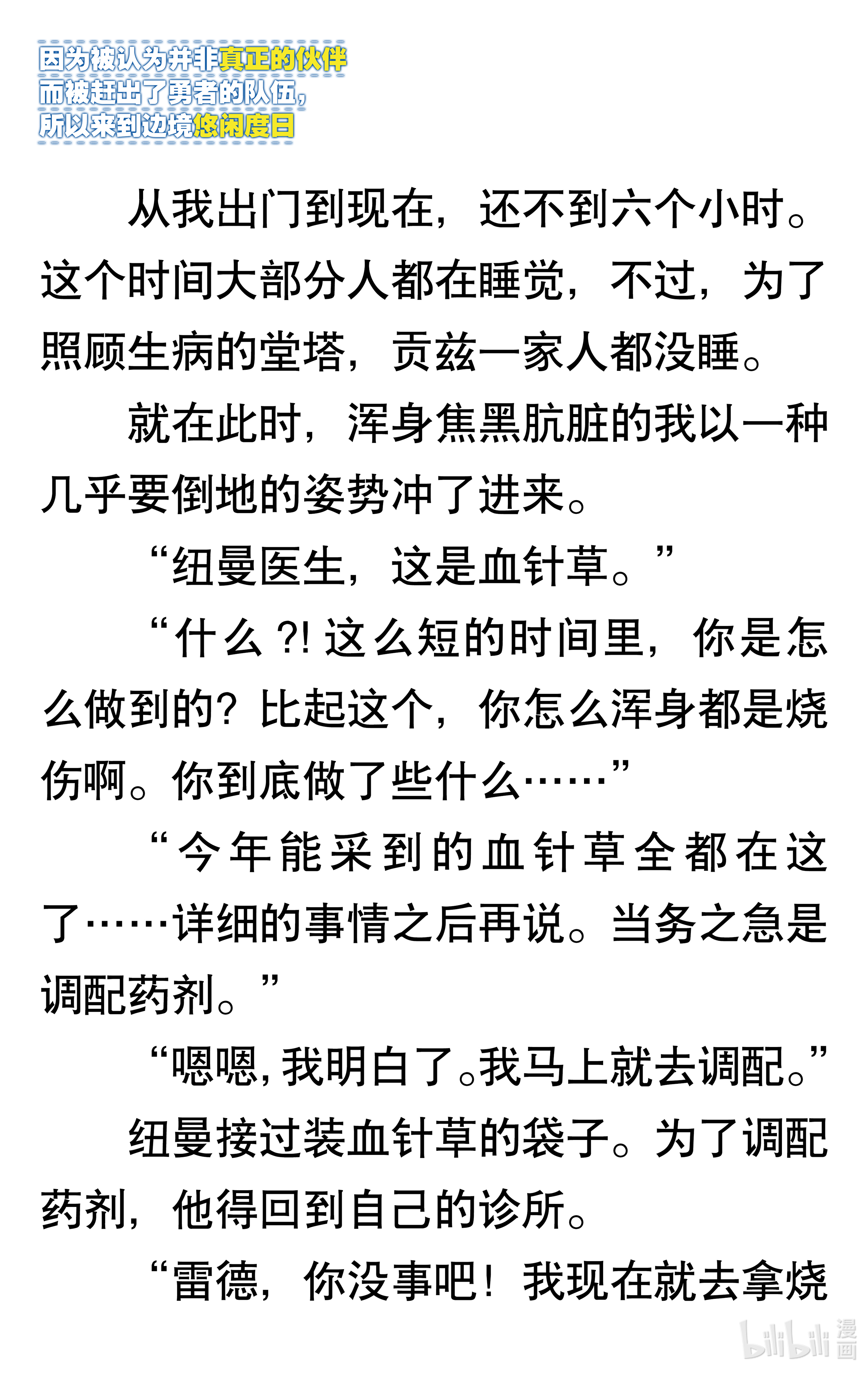 因为被认为并非真正的伙伴
而被赶出了勇者的队伍，
所以来到边境悠闲度日

从我出门到现在，还不到六个小时。这个时间大部分人都在睡觉，不过，为了照顾生病的堂塔，贡兹一家人都没睡。

就在此时，浑身焦黑肮脏的我以一种几乎要倒地的姿势冲了进来。

“纽曼医生，这是血针草。”

“什么?! 这么短的时间里，你是怎么做到的? 比起这个，你怎么浑身都是烧伤啊。你到底做了些什么……”

“今年能采到的血针草全都在这了……详细的事情之后再说。当务之急是调配药剂。”

“嗯嗯，我明白了。我马上就去调配。”

纽曼接过装血针草的袋子。为了调配药剂，他得回到自己的诊所。

“雷德，你没事吧！我现在就去拿烧

bilibili 漫画